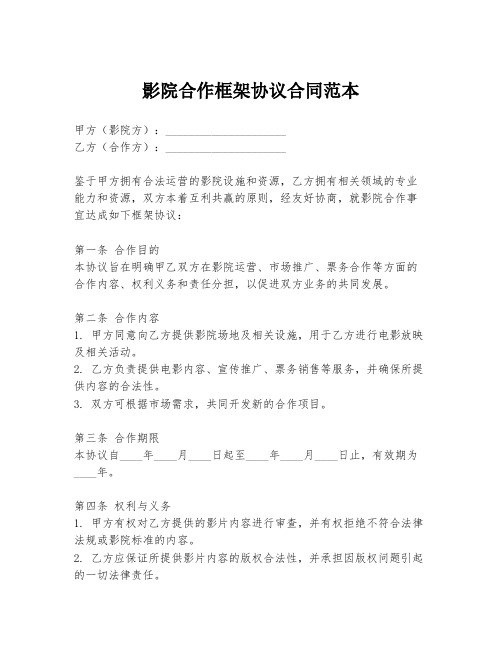 影院合作框架协议合同范本

甲方（影院方）：____________________
乙方（合作方）：____________________

鉴于甲方拥有合法运营的影院设施和资源，乙方拥有相关领域的专业能力和资源，双方本着互利共赢的原则，经友好协商，就影院合作事宜达成如下框架协议：

第一条 合作目的
本协议旨在明确甲乙双方在影院运营、市场推广、票务合作等方面的合作内容、权利义务和责任分担，以促进双方业务的共同发展。

第二条 合作内容
1. 甲方同意向乙方提供影院场地及相关设施，用于乙方进行电影放映及相关活动。
2. 乙方负责提供电影内容、宣传推广、票务销售等服务，并确保所提供内容的合法性。
3. 双方可根据市场需求，共同开发新的合作项目。

第三条 合作期限
本协议自____年____月____日起至____年____月____日止，有效期为____年。

第四条 权利与义务
1. 甲方有权对乙方提供的影片内容进行审查，并有权拒绝不符合法律法规或影院标准的内容。
2. 乙方应保证所提供影片内容的版权合法性，并承担因版权问题引起的一切法律责任。